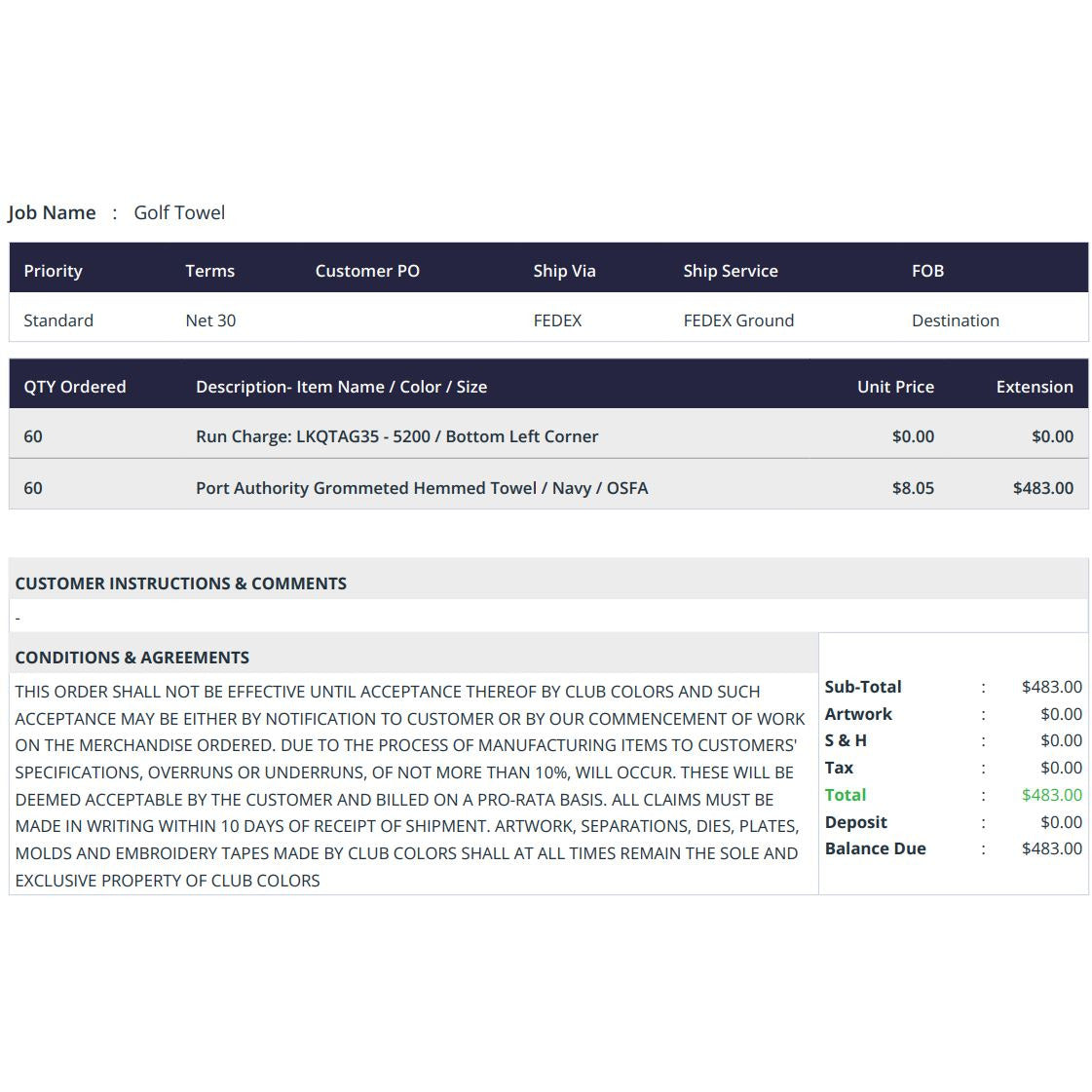 Job Name : Golf Towel

| Priority | Terms | Customer PO | Ship Via | Ship Service | FOB |
|---|---|---|---|---|---|
| Standard | Net 30 | | FEDEX | FEDEX Ground | Destination |

| QTY Ordered | Description- Item Name / Color / Size | Unit Price | Extension |
|---|---|---|---|
| 60 | Run Charge: LKQTAG35 - 5200 / Bottom Left Corner | $0.00 | $0.00 |
| 60 | Port Authority Grommeted Hemmed Towel / Navy / OSFA | $8.05 | $483.00 |

CUSTOMER INSTRUCTIONS & COMMENTS

-

CONDITIONS & AGREEMENTS

THIS ORDER SHALL NOT BE EFFECTIVE UNTIL ACCEPTANCE THEREOF BY CLUB COLORS AND SUCH ACCEPTANCE MAY BE EITHER BY NOTIFICATION TO CUSTOMER OR BY OUR COMMENCEMENT OF WORK ON THE MERCHANDISE ORDERED. DUE TO THE PROCESS OF MANUFACTURING ITEMS TO CUSTOMERS' SPECIFICATIONS, OVERRUNS OR UNDERRUNS, OF NOT MORE THAN 10%, WILL OCCUR. THESE WILL BE DEEMED ACCEPTABLE BY THE CUSTOMER AND BILLED ON A PRO-RATA BASIS. ALL CLAIMS MUST BE MADE IN WRITING WITHIN 10 DAYS OF RECEIPT OF SHIPMENT. ARTWORK, SEPARATIONS, DIES, PLATES, MOLDS AND EMBROIDERY TAPES MADE BY CLUB COLORS SHALL AT ALL TIMES REMAIN THE SOLE AND EXCLUSIVE PROPERTY OF CLUB COLORS

| | | |
|---|---|---|
| Sub-Total | : | $483.00 |
| Artwork | : | $0.00 |
| S & H | : | $0.00 |
| Tax | : | $0.00 |
| Total | : | $483.00 |
| Deposit | : | $0.00 |
| Balance Due | : | $483.00 |